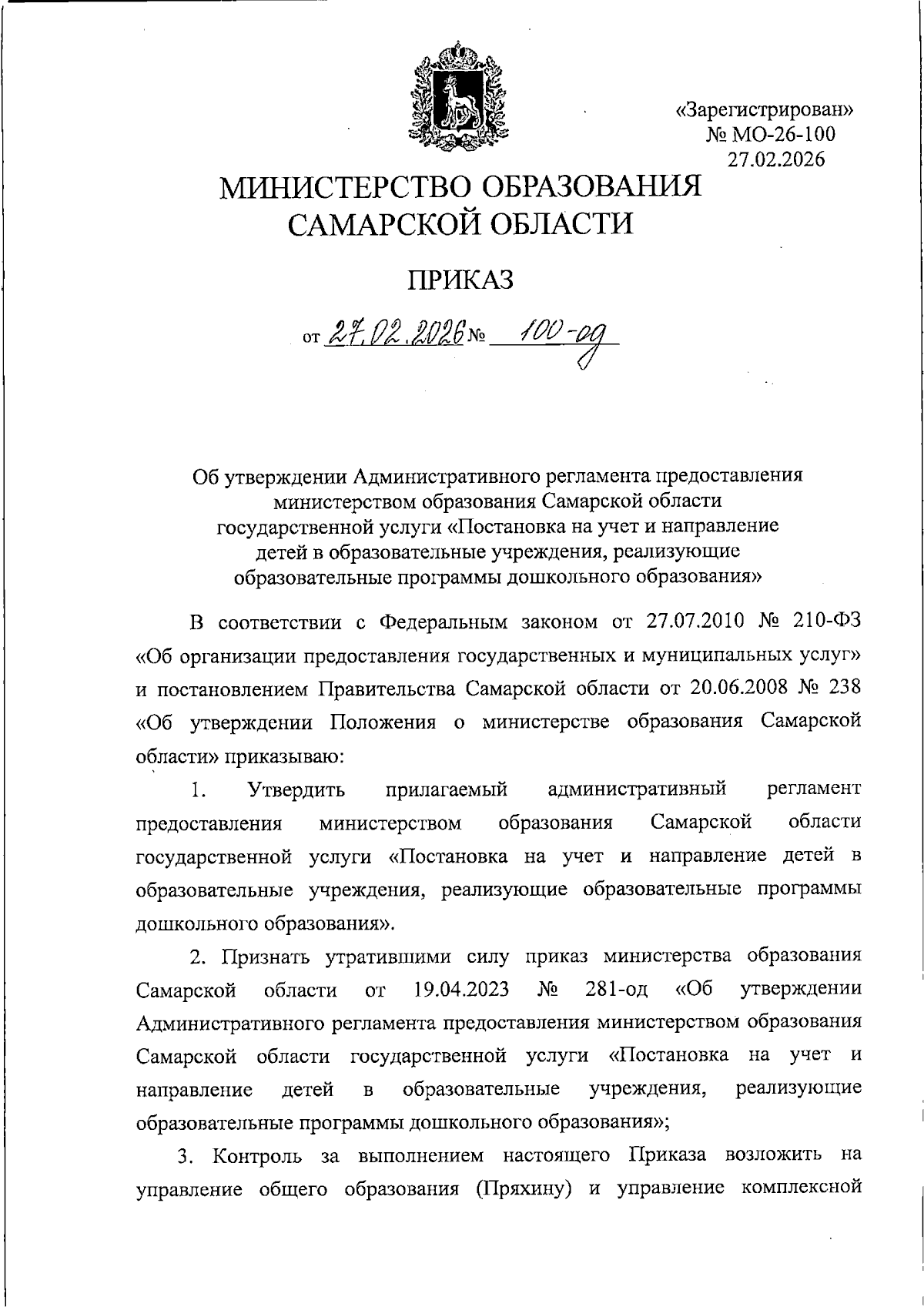 «Зарегистрирован»
№ МО-26-100
27.02.2026

МИНИСТЕРСТВО ОБРАЗОВАНИЯ САМАРСКОЙ ОБЛАСТИ

ПРИКАЗ

от 27.02.2026 № 100-од

Об утверждении Административного регламента предоставления министерством образования Самарской области государственной услуги «Постановка на учет и направление детей в образовательные учреждения, реализующие образовательные программы дошкольного образования»

В соответствии с Федеральным законом от 27.07.2010 № 210-ФЗ «Об организации предоставления государственных и муниципальных услуг» и постановлением Правительства Самарской области от 20.06.2008 № 238 «Об утверждении Положения о министерстве образования Самарской области» приказываю:

1. Утвердить прилагаемый административный регламент предоставления министерством образования Самарской области государственной услуги «Постановка на учет и направление детей в образовательные учреждения, реализующие образовательные программы дошкольного образования».

2. Признать утратившими силу приказ министерства образования Самарской области от 19.04.2023 № 281-од «Об утверждении Административного регламента предоставления министерством образования Самарской области государственной услуги «Постановка на учет и направление детей в образовательные учреждения, реализующие образовательные программы дошкольного образования»;

3. Контроль за выполнением настоящего Приказа возложить на управление общего образования (Пряхину) и управление комплексной